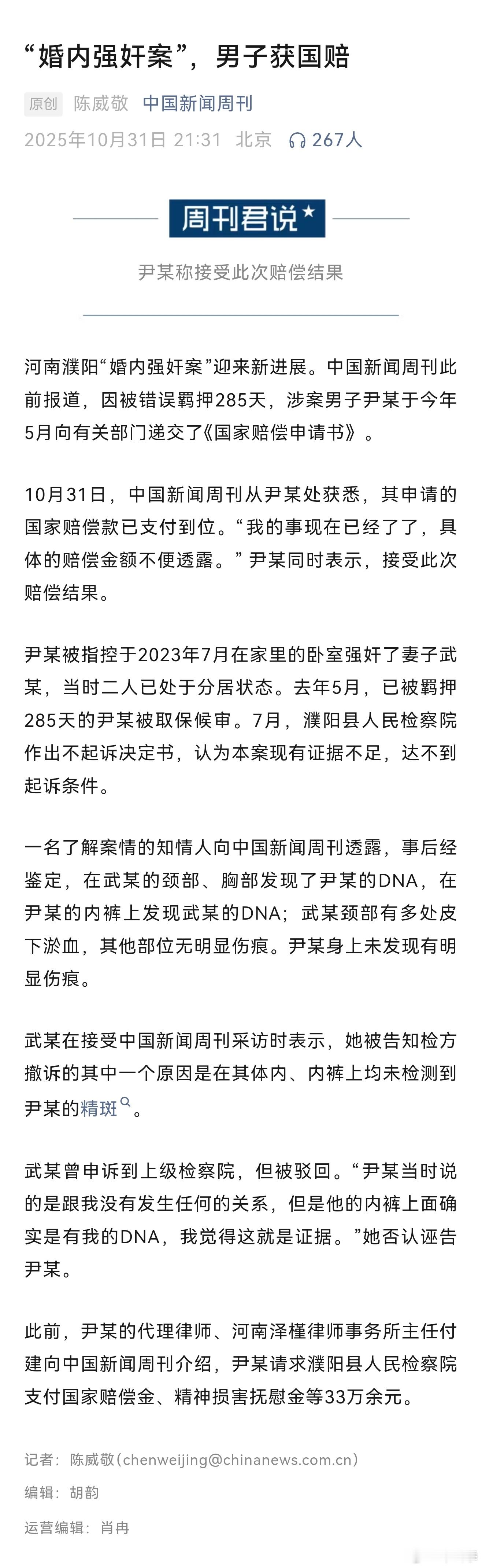 “婚内强奸案”，男子获国赔

原创 陈威敬 中国新闻周刊
2025年10月31日 21:31 北京 267人

周刊君说

尹某称接受此次赔偿结果

河南濮阳“婚内强奸案”迎来新进展。中国新闻周刊此前报道，因被错误羁押285天，涉案男子尹某于今年5月向有关部门递交了《国家赔偿申请书》。

10月31日，中国新闻周刊从尹某处获悉，其申请的国家赔偿款已支付到位。“我的事现在已经了了，具体的赔偿金额不便透露。”尹某同时表示，接受此次赔偿结果。

尹某被指控于2023年7月在家里的卧室强奸了妻子武某，当时二人已处于分居状态。去年5月，已被羁押285天的尹某被取保候审。7月，濮阳县人民检察院作出不起诉决定书，认为本案现有证据不足，达不到起诉条件。

一名了解案情的知情人向中国新闻周刊透露，事后经鉴定，在武某的颈部、胸部发现了尹某的DNA，在尹某的内裤上发现武某的DNA；武某颈部有多处皮下淤血，其他部位无明显伤痕。尹某身上未发现有明显伤痕。

武某在接受中国新闻周刊采访时表示，她被告知检方撤诉的其中一个原因是在其体内、内裤上均未检测到尹某的精斑。

武某曾申诉到上级检察院，但被驳回。“尹某当时说的是跟我没有发生任何的关系，但是他的内裤上面确实是有我的DNA，我觉得这就是证据。”她否认诬告尹某。

此前，尹某的代理律师、河南泽槿律师事务所主任付建向中国新闻周刊介绍，尹某请求濮阳县人民检察院支付国家赔偿金、精神损害抚慰金等33万余元。

记者：陈威敬（chenweijing@chinanews.com.cn）
编辑：胡韵
运营编辑：肖冉